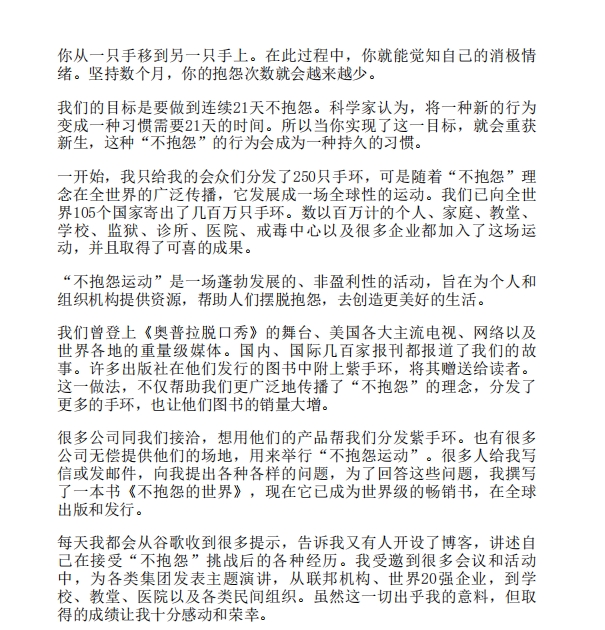 你从一只手移到另一只手上。在此过程中，你就能觉知自己的消极情绪。坚持数个月，你的抱怨次数就会越来越少。

我们的目标是要做到连续21天不抱怨。科学家认为，将一种新的行为变成一种习惯需要21天的时间。所以当你实现了这一目标，就会重获新生，这种“不抱怨”的行为会成为一种持久的习惯。

一开始，我只给我的会众们分发了250只手环，可是随着“不抱怨”理念在全世界的广泛传播，它发展成一场全球性的运动。我们已向全世界105个国家寄出了几百万只手环。数以百万计的个人、家庭、教堂、学校、监狱、诊所、医院、戒毒中心以及很多企业都加入了这场运动，并且取得了可喜的成果。

“不抱怨运动”是一场蓬勃发展的、非盈利性的活动，旨在为个人和组织机构提供资源，帮助人们摆脱抱怨，去创造更美好的生活。

我们曾登上《奥普拉脱口秀》的舞台、美国各大主流电视、网络以及世界各地的重量级媒体。国内、国际几百家报刊都报道了我们的故事。许多出版社在他们发行的图书中附上紫手环，将其赠送给读者。这一做法，不仅帮助我们更广泛地传播了“不抱怨”的理念，分发了更多的手环，也让他们图书的销量大增。

很多公司同我们接洽，想用他们的产品帮我们分发紫手环。也有很多公司无偿提供他们的场地，用来举行“不抱怨运动”。很多人给我写信或发邮件，向我提出各种各样的问题，为了回答这些问题，我撰写了一本书《不抱怨的世界》，现在它已成为世界级的畅销书，在全球出版和发行。

每天我都会从谷歌收到很多提示，告诉我又有人开设了博客，讲述自己在接受“不抱怨”挑战后的各种经历。我受邀到很多会议和活动中，为各类集团发表主题演讲，从联邦机构、世界20强企业，到学校、教堂、医院以及各类民间组织。虽然这一切出乎我的意料，但取得的成绩让我十分感动和荣幸。